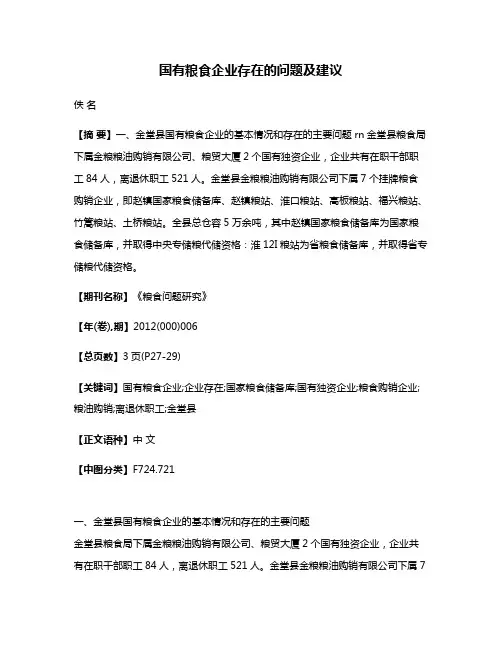 国有粮食企业存在的问题及建议

佚 名

【摘 要】一、金堂县国有粮食企业的基本情况和存在的主要问题 rn 金堂县粮食局下属金粮粮油购销有限公司、粮贸大厦 2 个国有独资企业，企业共有在职干部职工 84 人，离退休职工 521 人。金堂县金粮粮油购销有限公司下属 7 个挂牌粮食购销企业，即赵镇国家粮食储备库、赵镇粮站、淮口粮站、高板粮站、福兴粮站、竹篙粮站、土桥粮站。全县总仓容 5 万余吨，其中赵镇国家粮食储备库为国家粮食储备库，并取得中央专储粮代储资格：淮 12I 粮站为省粮食储备库，并取得省专储粮代储资格。

【期刊名称】《粮食问题研究》

【年(卷),期】2012(000)006

【总页数】3 页(P27-29)

【关键词】国有粮食企业;企业存在;国家粮食储备库;国有独资企业;粮食购销企业;粮油购销;离退休职工;金堂县

【正文语种】中 文

【中图分类】F724.721

一、金堂县国有粮食企业的基本情况和存在的主要问题
金堂县粮食局下属金粮粮油购销有限公司、粮贸大厦 2 个国有独资企业，企业共有在职干部职工 84 人，离退休职工 521 人。金堂县金粮粮油购销有限公司下属 7